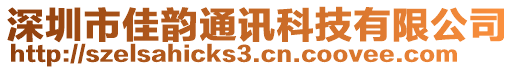 深圳市佳韵通讯科技有限公司
http://szelsahicks3.cn.coovee.com